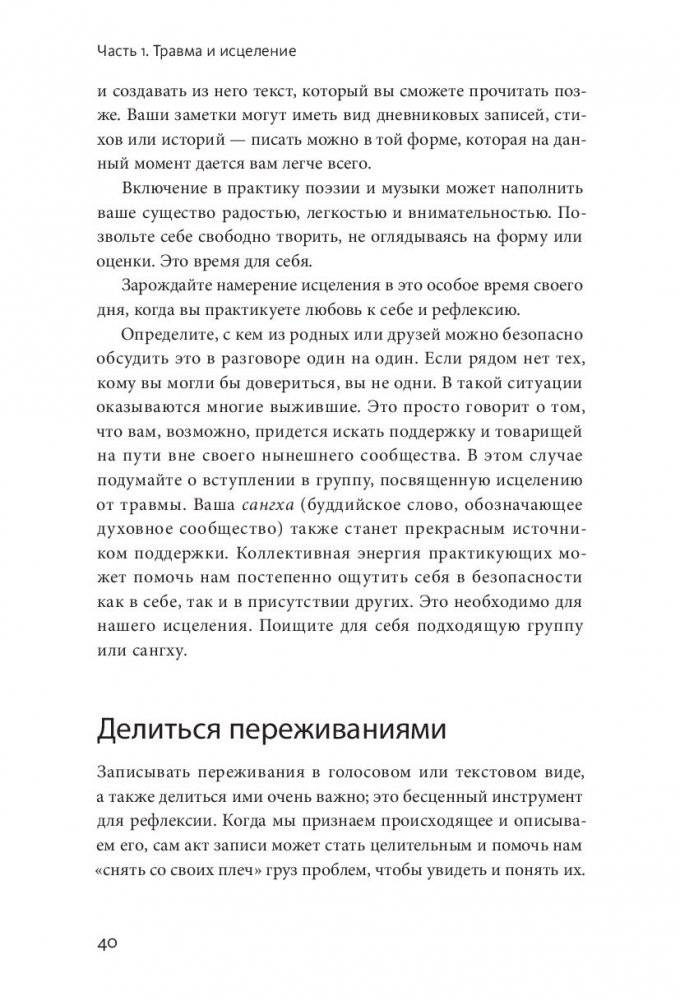 Часть 1. Травма и исцеление

и создавать из него текст, который вы сможете прочитать позже. Ваши заметки могут иметь вид дневниковых записей, стихов или историй — писать можно в той форме, которая на данный момент дается вам легче всего.

Включение в практику поэзии и музыки может наполнить ваше существо радостью, легкостью и внимательностью. Позвольте себе свободно творить, не оглядываясь на форму или оценки. Это время для себя.

Зарождайте намерение исцеления в это особое время своего дня, когда вы практикуете любовь к себе и рефлексию.

Определите, с кем из родных или друзей можно безопасно обсудить это в разговоре один на один. Если рядом нет тех, кому вы могли бы довериться, вы не одни. В такой ситуации оказываются многие выжившие. Это просто говорит о том, что вам, возможно, придется искать поддержку и товарищей на пути вне своего нынешнего сообщества. В этом случае подумайте о вступлении в группу, посвященную исцелению от травмы. Ваша сангха (буддийское слово, обозначающее духовное сообщество) также станет прекрасным источником поддержки. Коллективная энергия практикующих может помочь нам постепенно ощутить себя в безопасности как в себе, так и в присутствии других. Это необходимо для нашего исцеления. Поищите для себя подходящую группу или сангху.

Делиться переживаниями

Записывать переживания в голосовом или текстовом виде, а также делиться ими очень важно; это бесценный инструмент для рефлексии. Когда мы признаем происходящее и описываем его, сам акт записи может стать целительным и помочь нам «снять со своих плеч» груз проблем, чтобы увидеть и понять их.

40